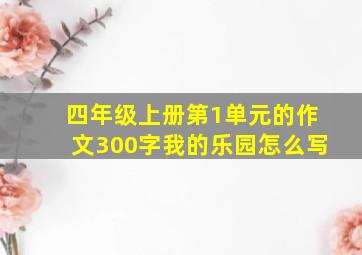 四年级上册第1单元的作文300字我的乐园怎么写